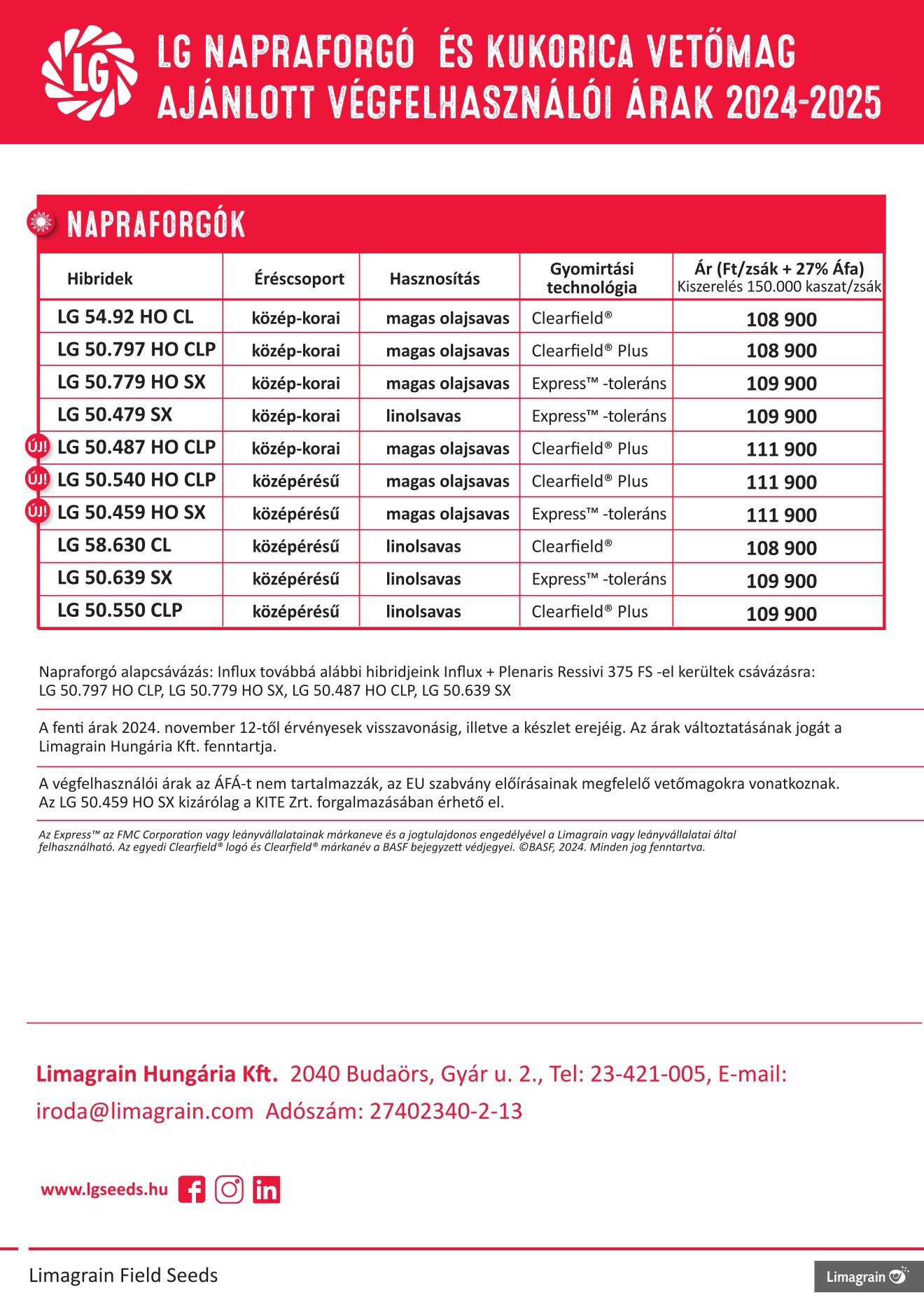 LG

LG NAPRAFORGÓ ÉS KUKORICA VETŐMAG AJÁNLOTT VÉGFELHASZNÁLÓI ÁRAK 2024-2025

NAPRAFORGÓK

| Hibridek | Éréscsoport | Hasznosítás | Gyomirtási technológia | Ár (Ft/zsák + 27% Áfa) Kiszerelés 150.000 kaszat/zsák |
|---|---|---|---|---|
| LG 54.92 HO CL | közép-korai | magas olajsavas | Clearfield® | 108 900 |
| LG 50.797 HO CLP | közép-korai | magas olajsavas | Clearfield® Plus | 108 900 |
| LG 50.779 HO SX | közép-korai | magas olajsavas | Express™ -toleráns | 109 900 |
| LG 50.479 SX | közép-korai | linolsavas | Express™ -toleráns | 109 900 |
| ÚJ! LG 50.487 HO CLP | közép-korai | magas olajsavas | Clearfield® Plus | 111 900 |
| ÚJ! LG 50.540 HO CLP | középérésű | magas olajsavas | Clearfield® Plus | 111 900 |
| ÚJ! LG 50.459 HO SX | középérésű | magas olajsavas | Express™ -toleráns | 111 900 |
| LG 58.630 CL | középérésű | linolsavas | Clearfield® | 108 900 |
| LG 50.639 SX | középérésű | linolsavas | Express™ -toleráns | 109 900 |
| LG 50.550 CLP | középérésű | linolsavas | Clearfield® Plus | 109 900 |

Napraforgó alapcsávázás: Influx továbbá alábbi hibridjeink Influx + Plenaris Ressivi 375 FS -el kerültek csávázásra: LG 50.797 HO CLP, LG 50.779 HO SX, LG 50.487 HO CLP, LG 50.639 SX

A fenti árak 2024. november 12-től érvényesek visszavonásig, illetve a készlet erejéig. Az árak változtatásának jogát a Limagrain Hungária Kft. fenntartja.

A végfelhasználói árak az ÁFÁ-t nem tartalmazzák, az EU szabvány előírásainak megfelelő vetőmagokra vonatkoznak. Az LG 50.459 HO SX kizárólag a KITE Zrt. forgalmazásában érhető el.

Az Express™ az FMC Corporation vagy leányvállalatainak márkaneve és a jogtulajdonos engedélyével a Limagrain vagy leányvállalatai által felhasználható. Az egyedi Clearfield® logó és Clearfield® márkanév a BASF bejegyzett védjegyei. ©BASF, 2024. Minden jog fenntartva.

Limagrain Hungária Kft. 2040 Budaörs, Gyár u. 2., Tel: 23-421-005, E-mail: iroda@limagrain.com Adószám: 27402340-2-13

www.lgseeds.hu

Limagrain Field Seeds

Limagrain